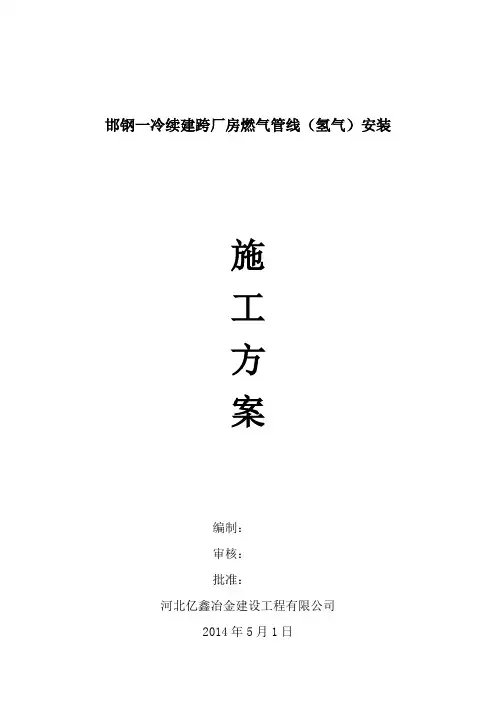 邯钢一冷续建跨厂房燃气管线（氢气）安装

施
工
方
案

编制：
审核：
批准：

河北亿鑫冶金建设工程有限公司
2014年5月1日